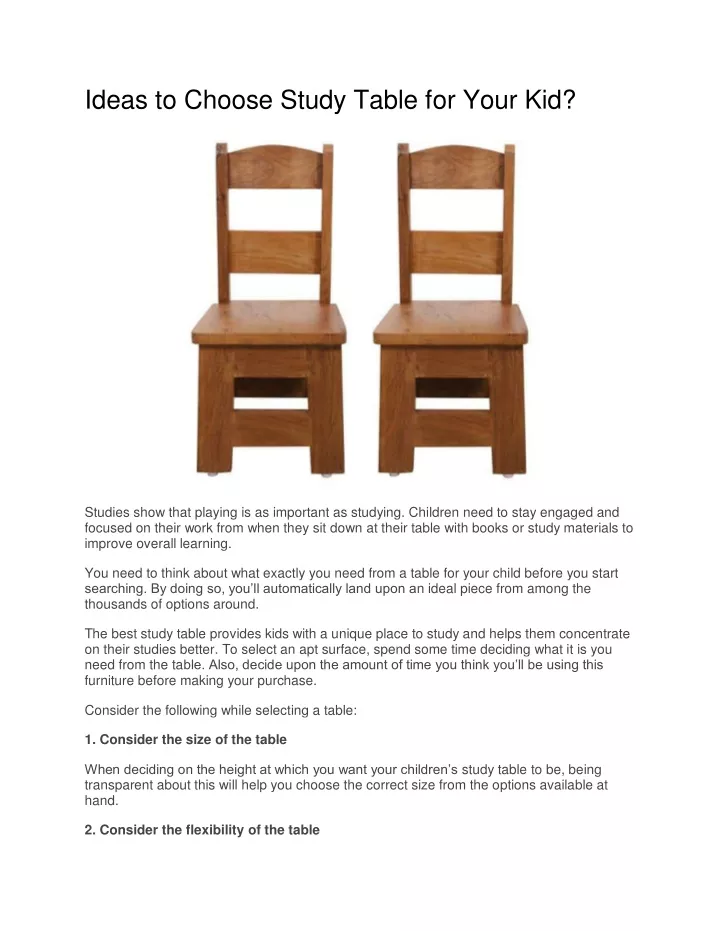 Ideas to Choose Study Table for Your Kid?

Studies show that playing is as important as studying. Children need to stay engaged and focused on their work from when they sit down at their table with books or study materials to improve overall learning.

You need to think about what exactly you need from a table for your child before you start searching. By doing so, you'll automatically land upon an ideal piece from among the thousands of options around.

The best study table provides kids with a unique place to study and helps them concentrate on their studies better. To select an apt surface, spend some time deciding what it is you need from the table. Also, decide upon the amount of time you think you'll be using this furniture before making your purchase.

Consider the following while selecting a table:

1. Consider the size of the table

When deciding on the height at which you want your children's study table to be, being transparent about this will help you choose the correct size from the options available at hand.

2. Consider the flexibility of the table